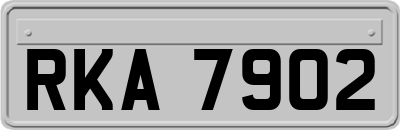 RKA 7902